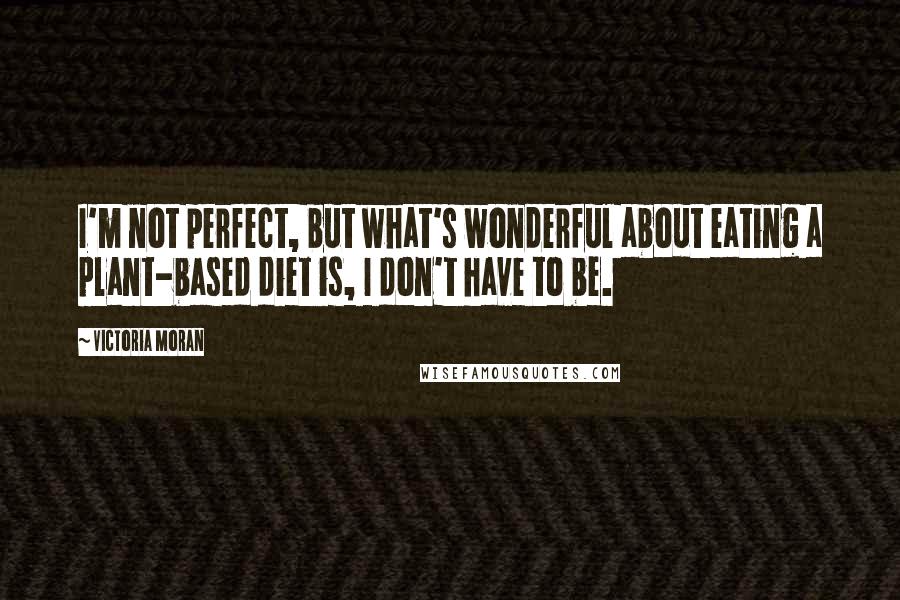 I'M NOT PERFECT, BUT WHAT'S WONDERFUL ABOUT EATING A PLANT-BASED DIET IS, I DON'T HAVE TO BE.

~ VICTORIA MORAN

WISEFAMOUSQUOTES.COM